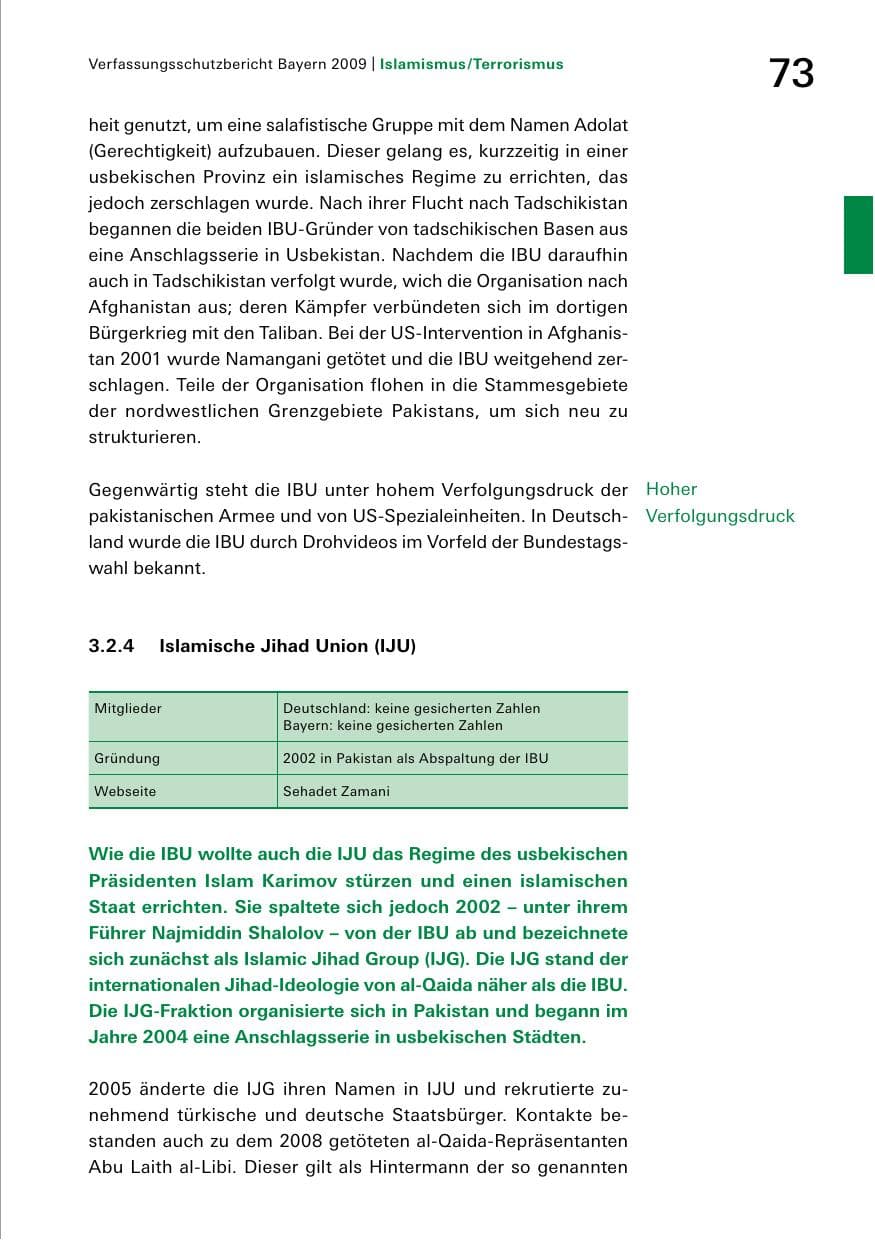 Verfassungsschutzbericht Bayern 2009 | Islamismus/Terrorismus

73

heit genutzt, um eine salafistische Gruppe mit dem Namen Adolat (Gerechtigkeit) aufzubauen. Dieser gelang es, kurzzeitig in einer usbekischen Provinz ein islamisches Regime zu errichten, das jedoch zerschlagen wurde. Nach ihrer Flucht nach Tadschikistan begannen die beiden IBU-Gründer von tadschikischen Basen aus eine Anschlagsserie in Usbekistan. Nachdem die IBU daraufhin auch in Tadschikistan verfolgt wurde, wich die Organisation nach Afghanistan aus; deren Kämpfer verbündeten sich im dortigen Bürgerkrieg mit den Taliban. Bei der US-Intervention in Afghanistan 2001 wurde Namangani getötet und die IBU weitgehend zerschlagen. Teile der Organisation flohen in die Stammesgebiete der nordwestlichen Grenzgebiete Pakistans, um sich neu zu strukturieren.

Gegenwärtig steht die IBU unter hohem Verfolgungsdruck der pakistanischen Armee und von US-Spezialeinheiten. In Deutschland wurde die IBU durch Drohvideos im Vorfeld der Bundestagswahl bekannt.

Hoher Verfolgungsdruck

3.2.4 Islamische Jihad Union (IJU)

| Mitglieder | Deutschland: keine gesicherten Zahlen Bayern: keine gesicherten Zahlen |
|---|---|
| Gründung | 2002 in Pakistan als Abspaltung der IBU |
| Webseite | Sehadet Zamani |

Wie die IBU wollte auch die IJU das Regime des usbekischen Präsidenten Islam Karimov stürzen und einen islamischen Staat errichten. Sie spaltete sich jedoch 2002 – unter ihrem Führer Najmiddin Shalolov – von der IBU ab und bezeichnete sich zunächst als Islamic Jihad Group (IJG). Die IJG stand der internationalen Jihad-Ideologie von al-Qaida näher als die IBU. Die IJG-Fraktion organisierte sich in Pakistan und begann im Jahre 2004 eine Anschlagsserie in usbekischen Städten.

2005 änderte die IJG ihren Namen in IJU und rekrutierte zunehmend türkische und deutsche Staatsbürger. Kontakte bestanden auch zu dem 2008 getöteten al-Qaida-Repräsentanten Abu Laith al-Libi. Dieser gilt als Hintermann der so genannten